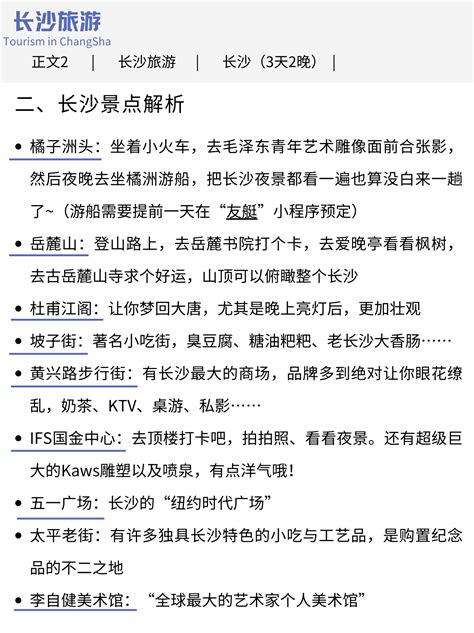 长沙旅游
Tourism in ChangSha
正文2 | 长沙旅游 | 长沙（3天2晚） |

二、长沙景点解析

• 橘子洲头：坐着小火车，去毛泽东青年艺术雕像面前合张影，然后夜晚去坐橘洲游船，把长沙夜景都看一遍也算没白来一趟了~（游船需要提前一天在“友艇”小程序预定）

• 岳麓山：登山路上，去岳麓书院打个卡，去爱晚亭看看枫树，去古岳麓山寺求个好运，山顶可以俯瞰整个长沙

• 杜甫江阁：让你梦回大唐，尤其是晚上亮灯后，更加壮观

• 坡子街：著名小吃街，臭豆腐、糖油粑粑、老长沙大香肠……

• 黄兴路步行街：有长沙最大的商场，品牌多到绝对让你眼花缭乱，奶茶、KTV、桌游、私影……

• IFS国金中心：去顶楼打卡吧，拍拍照、看看夜景。还有超级巨大的Kaws雕塑以及喷泉，有点洋气哦！

• 五一广场：长沙的“纽约时代广场”

• 太平老街：有许多独具长沙特色的小吃与工艺品，是购置纪念品的不二之地

• 李自健美术馆：“全球最大的艺术家个人美术馆”